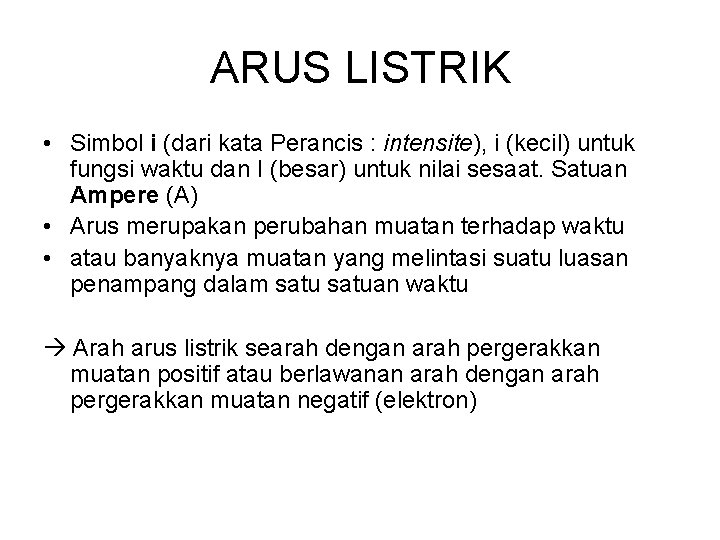 ARUS LISTRIK

• Simbol i (dari kata Perancis : intensite), i (kecil) untuk fungsi waktu dan I (besar) untuk nilai sesaat. Satuan Ampere (A)
• Arus merupakan perubahan muatan terhadap waktu
• atau banyaknya muatan yang melintasi suatu luasan penampang dalam satu satuan waktu

→ Arah arus listrik searah dengan arah pergerakkan muatan positif atau berlawanan arah dengan arah pergerakkan muatan negatif (elektron)